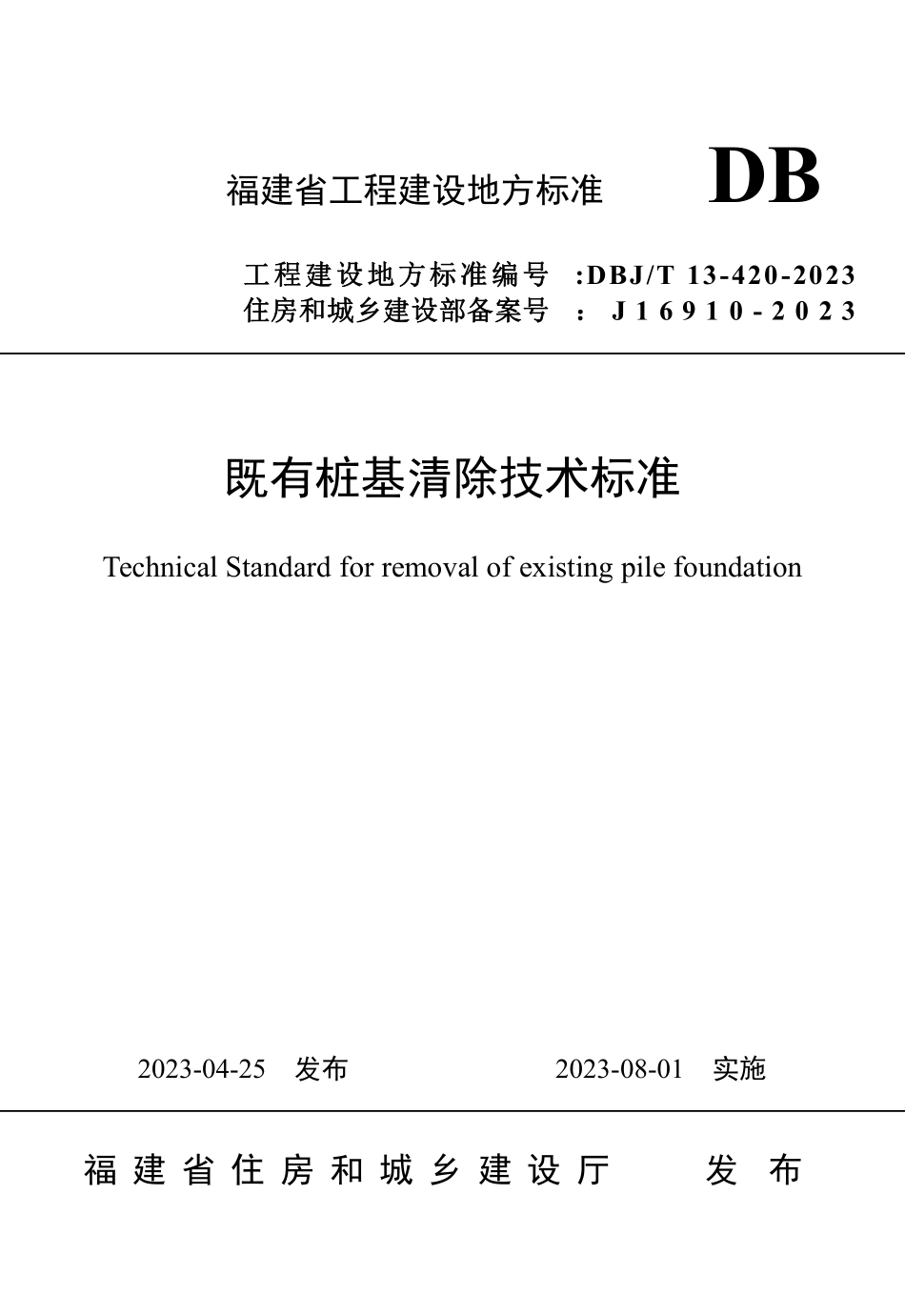 福建省工程建设地方标准 DB

工程建设地方标准编号 :DBJ/T 13-420-2023
住房和城乡建设部备案号 : J16910-2023

既有桩基清除技术标准

Technical Standard for removal of existing pile foundation

2023-04-25 发布 2023-08-01 实施

福建省住房和城乡建设厅 发布